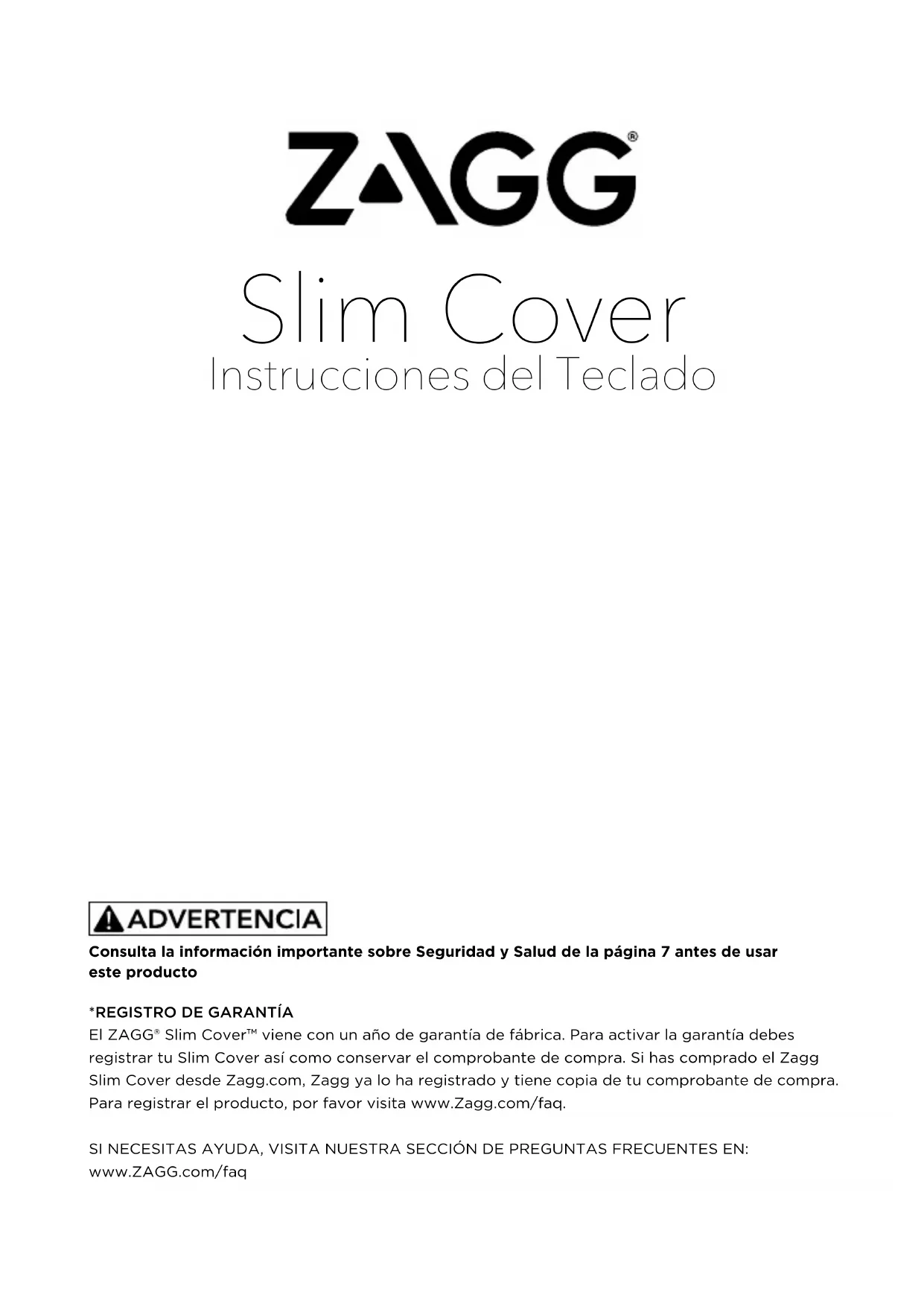 ZAGG®

Slim Cover
Instrucciones del Teclado

ADVERTENCIA

Consulta la información importante sobre Seguridad y Salud de la página 7 antes de usar este producto

*REGISTRO DE GARANTÍA
El ZAGG® Slim Cover™ viene con un año de garantía de fábrica. Para activar la garantía debes registrar tu Slim Cover así como conservar el comprobante de compra. Si has comprado el Zagg Slim Cover desde Zagg.com, Zagg ya lo ha registrado y tiene copia de tu comprobante de compra. Para registrar el producto, por favor visita www.Zagg.com/faq.

SI NECESITAS AYUDA, VISITA NUESTRA SECCIÓN DE PREGUNTAS FRECUENTES EN:
www.ZAGG.com/faq